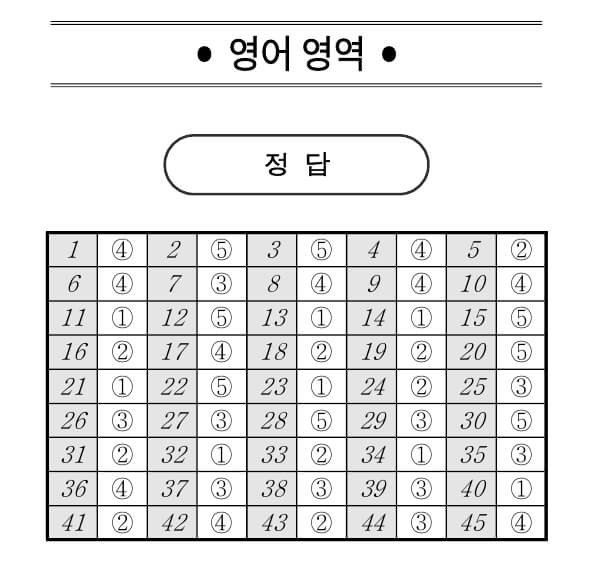 • 영어 영역 •

정 답

| 1 | ④ | 2 | ⑤ | 3 | ⑤ | 4 | ④ | 5 | ② |
|---|---|---|---|---|---|---|---|---|---|
| 6 | ④ | 7 | ③ | 8 | ④ | 9 | ④ | 10 | ④ |
| 11 | ① | 12 | ⑤ | 13 | ① | 14 | ① | 15 | ⑤ |
| 16 | ② | 17 | ④ | 18 | ② | 19 | ② | 20 | ⑤ |
| 21 | ① | 22 | ⑤ | 23 | ① | 24 | ② | 25 | ③ |
| 26 | ③ | 27 | ③ | 28 | ⑤ | 29 | ③ | 30 | ⑤ |
| 31 | ② | 32 | ① | 33 | ② | 34 | ① | 35 | ③ |
| 36 | ④ | 37 | ③ | 38 | ③ | 39 | ③ | 40 | ① |
| 41 | ② | 42 | ④ | 43 | ② | 44 | ③ | 45 | ④ |